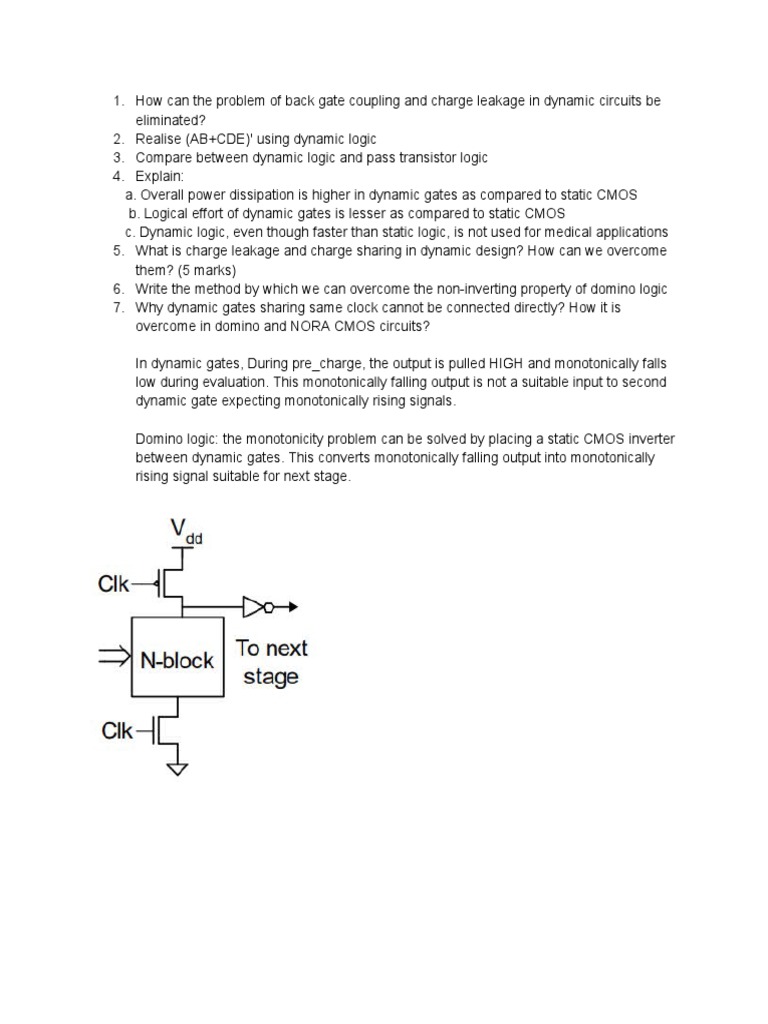 1. How can the problem of back gate coupling and charge leakage in dynamic circuits be eliminated?
2. Realise (AB+CDE)' using dynamic logic
3. Compare between dynamic logic and pass transistor logic
4. Explain:
a. Overall power dissipation is higher in dynamic gates as compared to static CMOS
b. Logical effort of dynamic gates is lesser as compared to static CMOS
c. Dynamic logic, even though faster than static logic, is not used for medical applications
5. What is charge leakage and charge sharing in dynamic design? How can we overcome them? (5 marks)
6. Write the method by which we can overcome the non-inverting property of domino logic
7. Why dynamic gates sharing same clock cannot be connected directly? How it is overcome in domino and NORA CMOS circuits?

In dynamic gates, During pre_charge, the output is pulled HIGH and monotonically falls low during evaluation. This monotonically falling output is not a suitable input to second dynamic gate expecting monotonically rising signals.

Domino logic: the monotonicity problem can be solved by placing a static CMOS inverter between dynamic gates. This converts monotonically falling output into monotonically rising signal suitable for next stage.

$V_{dd}$
Clk
N-block
To next stage
Clk